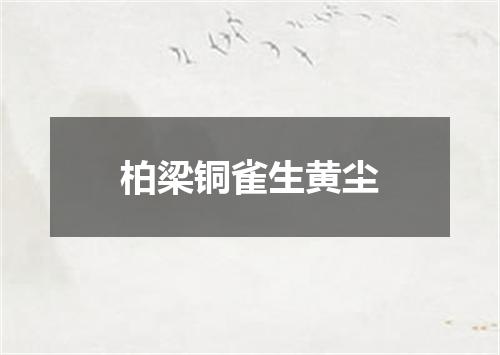 柏梁铜雀生黄尘